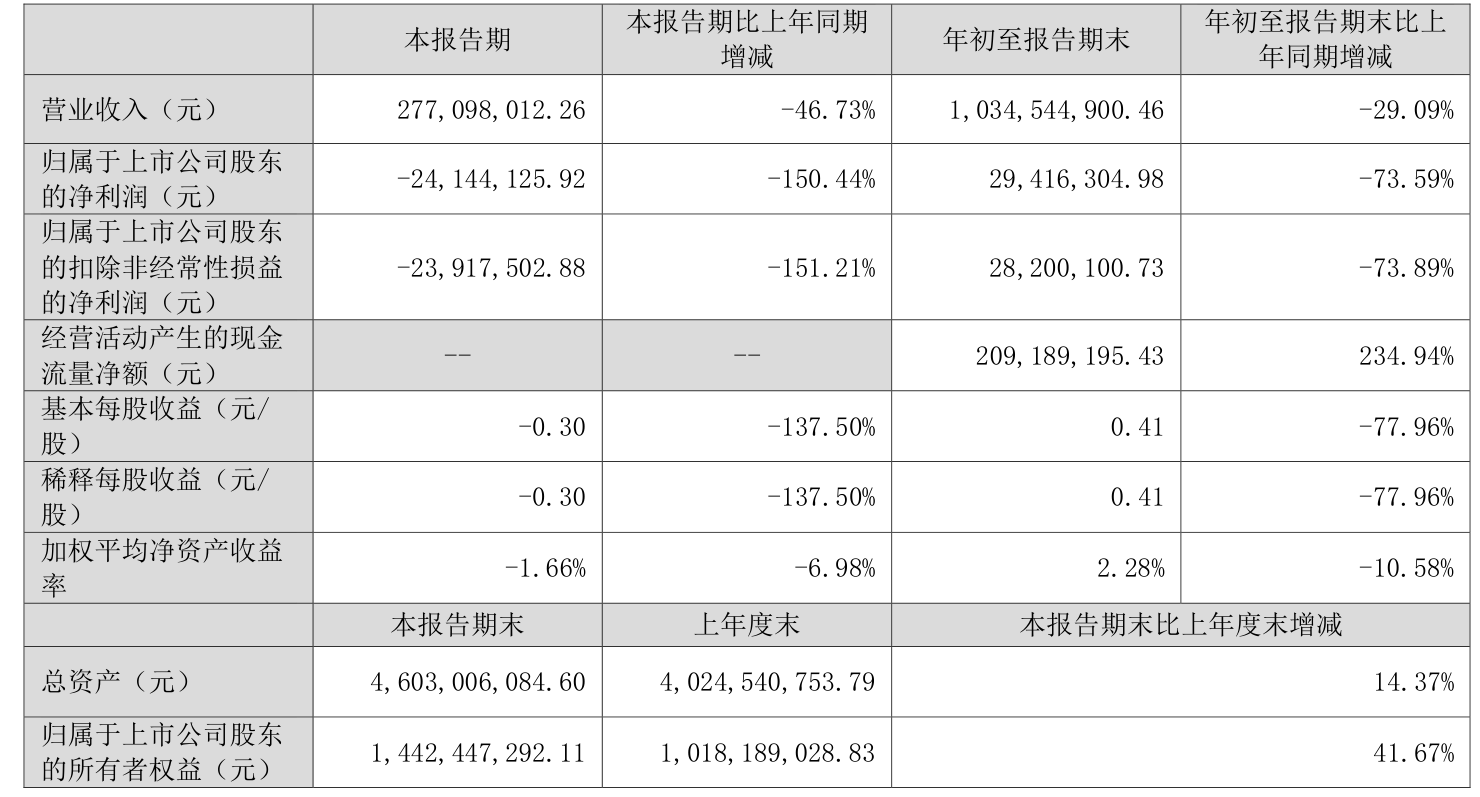 |  | 本报告期 | 本报告期比上年同期增减 | 年初至报告期末 | 年初至报告期末比上年同期增减 |
|---|---|---|---|---|
| 营业收入（元） | 277,098,012.26 | -46.73% | 1,034,544,900.46 | -29.09% |
| 归属于上市公司股东的净利润（元） | -24,144,125.92 | -150.44% | 29,416,304.98 | -73.59% |
| 归属于上市公司股东的扣除非经常性损益的净利润（元） | -23,917,502.88 | -151.21% | 28,200,100.73 | -73.89% |
| 经营活动产生的现金流量净额（元） | -- | -- | 209,189,195.43 | 234.94% |
| 基本每股收益（元/股） | -0.30 | -137.50% | 0.41 | -77.96% |
| 稀释每股收益（元/股） | -0.30 | -137.50% | 0.41 | -77.96% |
| 加权平均净资产收益率 | -1.66% | -6.98% | 2.28% | -10.58% |
|  | 本报告期末 | 上年度末 | 本报告期末比上年度末增减 | |
| 总资产（元） | 4,603,006,084.60 | 4,024,540,753.79 | 14.37% | |
| 归属于上市公司股东的所有者权益（元） | 1,442,447,292.11 | 1,018,189,028.83 | 41.67% | |